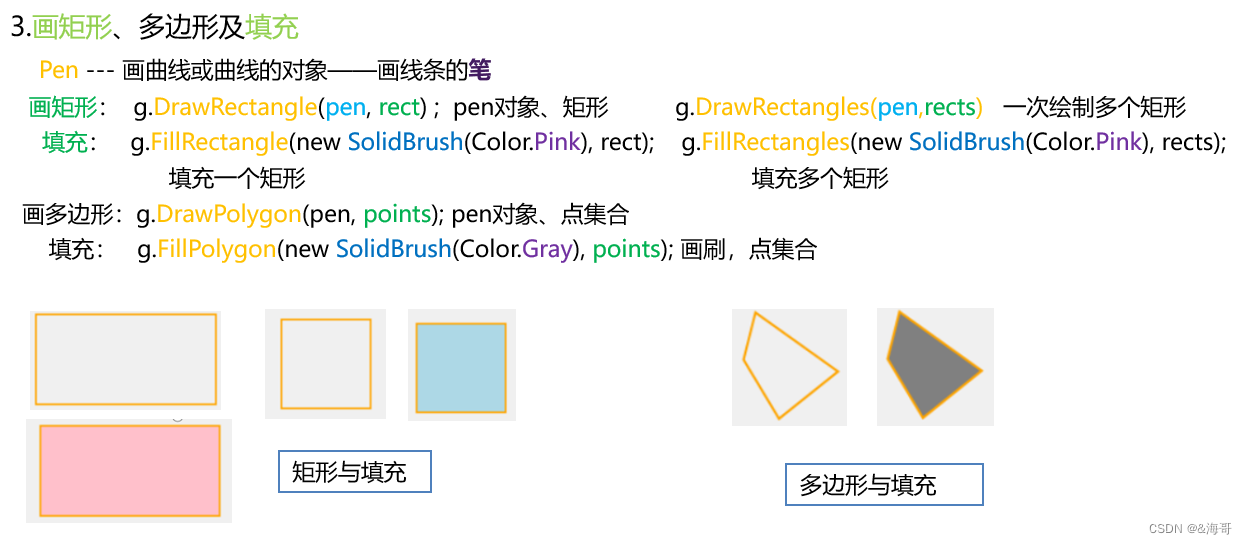 3.画矩形、多边形及填充

Pen --- 画曲线或曲线的对象——画线条的笔

画矩形: g.DrawRectangle(pen, rect) ; pen对象、矩形 g.DrawRectangles(pen,rects) 一次绘制多个矩形

填充: g.FillRectangle(new SolidBrush(Color.Pink), rect); g.FillRectangles(new SolidBrush(Color.Pink), rects);

填充一个矩形 填充多个矩形

画多边形: g.DrawPolygon(pen, points); pen对象、点集合

填充: g.FillPolygon(new SolidBrush(Color.Gray), points); 画刷，点集合

矩形与填充

多边形与填充

CSDN @&海哥